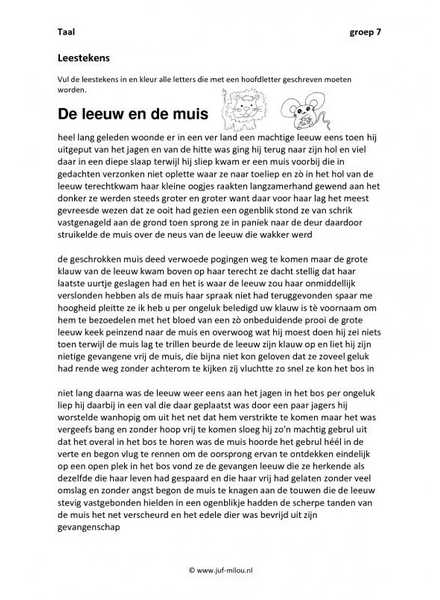 Taal groep 7

Leestekens

Vul de leestekens in en kleur alle letters die met een hoofdletter geschreven moeten worden.

De leeuw en de muis

heel lang geleden woonde er in een ver land een machtige leeuw eens toen hij uitgeput van het jagen en van de hitte was ging hij terug naar zijn hol en viel daar in een diepe slaap terwijl hij sliep kwam er een muis voorbij die in gedachten verzonken niet oplette waar ze naar toeliep en zò in het hol van de leeuw terechtkwam haar kleine oogjes raakten langzamerhand gewend aan het donker ze werden steeds groter en groter want daar voor haar lag het meest gevreesde wezen dat ze ooit had gezien een ogenblik stond ze van schrik vastgenageld aan de grond toen sprong ze in paniek naar de deur daardoor struikelde de muis over de neus van de leeuw die wakker werd

de geschrokken muis deed verwoede pogingen weg te komen maar de grote klauw van de leeuw kwam boven op haar terecht ze dacht stellig dat haar laatste uurtje geslagen had en het is waar de leeuw zou haar onmiddellijk verslonden hebben als de muis haar spraak niet had teruggevonden spaar me hoogheid pleitte ze ik heb u per ongeluk beledigd uw klauw is tè voornaam om hem te bezoedelen met het bloed van een zò onbeduidende prooi de grote leeuw keek peinzend naar de muis en overwoog wat hij moest doen hij zei niets toen terwijl de muis lag te trillen beurde de leeuw zijn klauw op en liet hij zijn nietige gevangene vrij de muis, die bijna niet kon geloven dat ze zoveel geluk had rende weg zonder achterom te kijken zij vluchtte zo snel ze kon het bos in

niet lang daarna was de leeuw weer eens aan het jagen in het bos per ongeluk liep hij daarbij in een val die daar geplaatst was door een paar jagers hij worstelde wanhopig om uit het net dat hem verstrikte te komen maar het was vergeefs bang en zonder hoop vrij te komen sloeg hij zo'n machtig gebrul uit dat het overal in het bos te horen was de muis hoorde het gebrul héél in de verte en begon vlug te rennen om de oorsprong ervan te ontdekken eindelijk op een open plek in het bos vond ze de gevangen leeuw die ze herkende als dezelfde die haar leven had gespaard en die haar vrij had gelaten zonder veel omslag en zonder angst begon de muis te knagen aan de touwen die de leeuw stevig vastgebonden hielden in een ogenblikje hadden de scherpe tanden van de muis het net verscheurd en het edele dier was bevrijd uit zijn gevangenschap

© www.juf-milou.nl